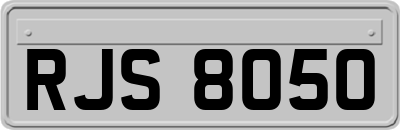 RJS 8050